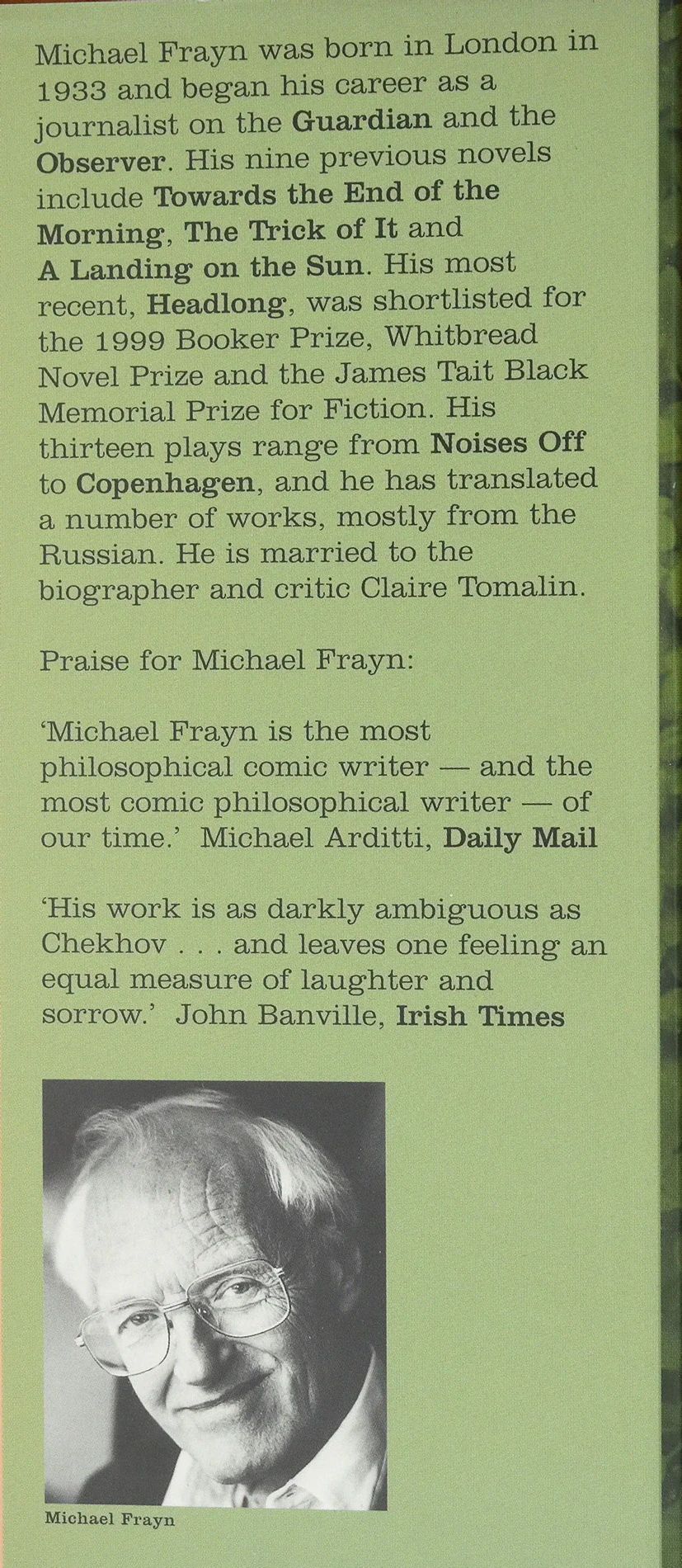 Michael Frayn was born in London in 1933 and began his career as a journalist on the Guardian and the Observer. His nine previous novels include Towards the End of the Morning, The Trick of It and A Landing on the Sun. His most recent, Headlong, was shortlisted for the 1999 Booker Prize, Whitbread Novel Prize and the James Tait Black Memorial Prize for Fiction. His thirteen plays range from Noises Off to Copenhagen, and he has translated a number of works, mostly from the Russian. He is married to the biographer and critic Claire Tomalin.

Praise for Michael Frayn:

'Michael Frayn is the most philosophical comic writer — and the most comic philosophical writer — of our time.' Michael Arditti, Daily Mail

'His work is as darkly ambiguous as Chekhov . . . and leaves one feeling an equal measure of laughter and sorrow.' John Banville, Irish Times

Michael Frayn